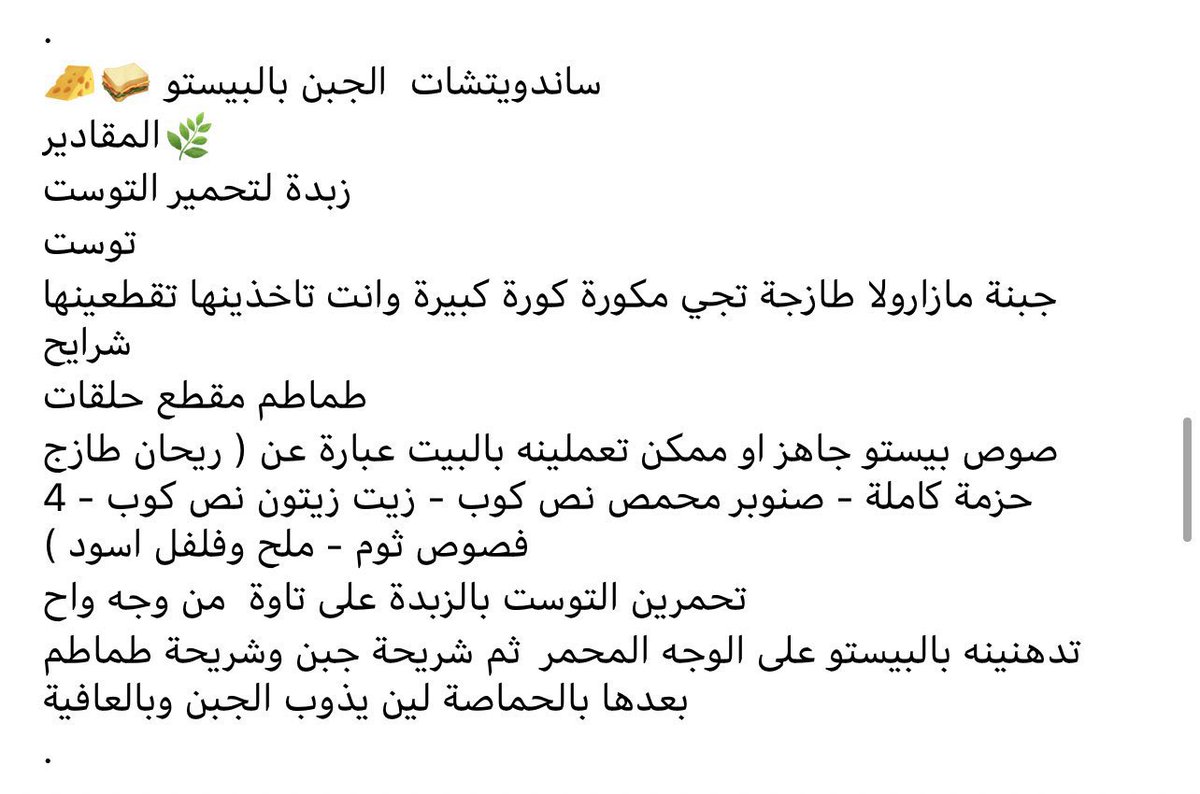 .
ساندويتشات الجبن بالبيستو 🥪🧀
🌿المقادير
زبدة لتحمير التوست
توست
جبنة مازارولا طازجة تجي مكورة كورة كبيرة وانت تاخذينها تقطعينها شرايح
طماطم مقطع حلقات
صوص بيستو جاهز او ممكن تعملينه بالبيت عبارة عن ( ريحان طازج حزمة كاملة - صنوبر محمص نص كوب - زيت زيتون نص كوب - 4 فصوص ثوم - ملح وفلفل اسود )
تحمرين التوست بالزبدة على تاوة من وجه واح
تدهنينه بالبيستو على الوجه المحمر ثم شريحة جبن وشريحة طماطم بعدها بالحماصة لين يذوب الجبن وبالعافية
.